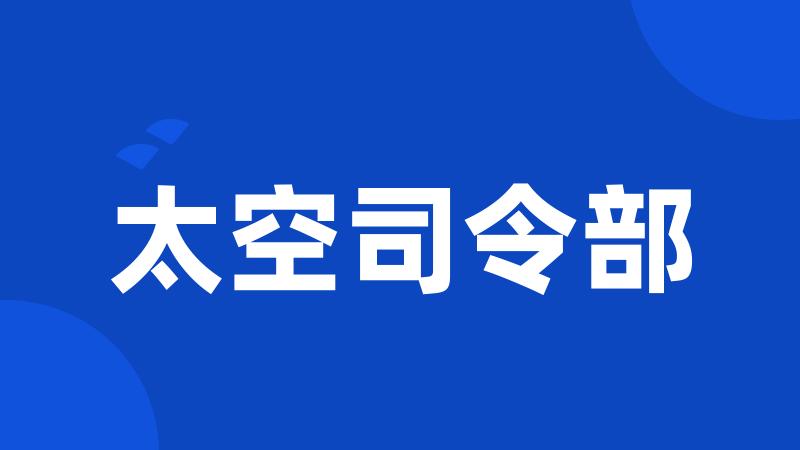 太空司令部